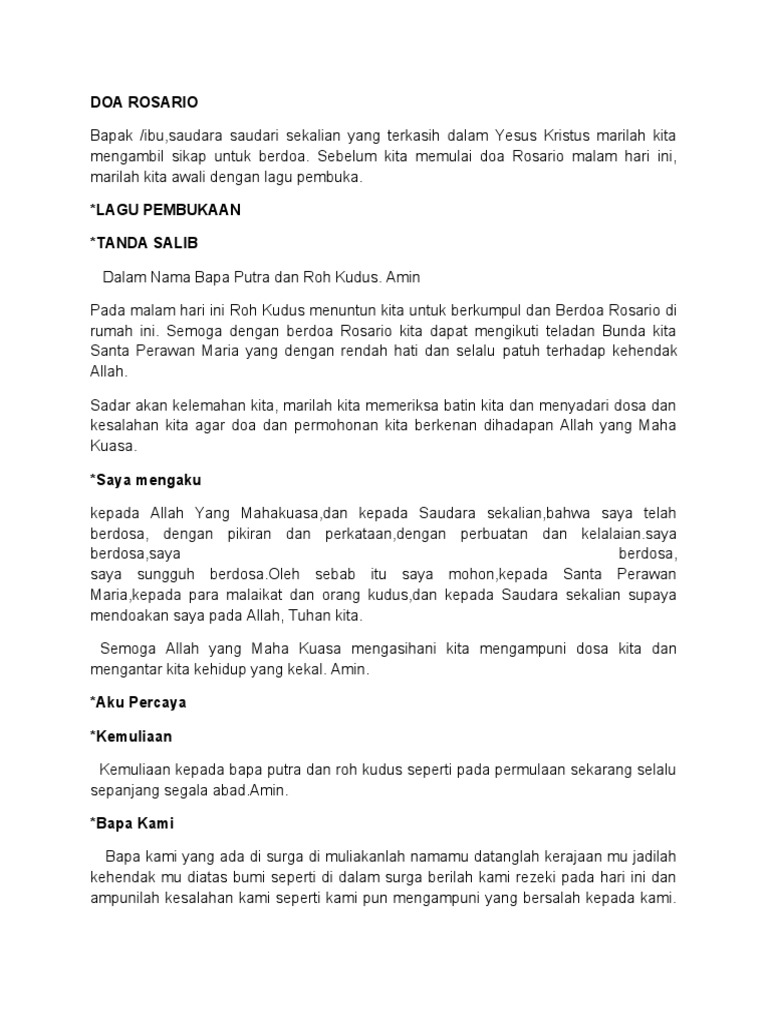 DOA ROSARIO

Bapak /ibu,saudara saudari sekalian yang terkasih dalam Yesus Kristus marilah kita mengambil sikap untuk berdoa. Sebelum kita memulai doa Rosario malam hari ini, marilah kita awali dengan lagu pembuka.

*LAGU PEMBUKAAN

*TANDA SALIB

Dalam Nama Bapa Putra dan Roh Kudus. Amin

Pada malam hari ini Roh Kudus menuntun kita untuk berkumpul dan Berdoa Rosario di rumah ini. Semoga dengan berdoa Rosario kita dapat mengikuti teladan Bunda kita Santa Perawan Maria yang dengan rendah hati dan selalu patuh terhadap kehendak Allah.

Sadar akan kelemahan kita, marilah kita memeriksa batin kita dan menyadari dosa dan kesalahan kita agar doa dan permohonan kita berkenan dihadapan Allah yang Maha Kuasa.

*Saya mengaku

kepada Allah Yang Mahakuasa,dan kepada Saudara sekalian,bahwa saya telah berdosa, dengan pikiran dan perkataan,dengan perbuatan dan kelalaian.saya berdosa,saya berdosa, saya sungguh berdosa.Oleh sebab itu saya mohon,kepada Santa Perawan Maria,kepada para malaikat dan orang kudus,dan kepada Saudara sekalian supaya mendoakan saya pada Allah, Tuhan kita.

Semoga Allah yang Maha Kuasa mengasihani kita mengampuni dosa kita dan mengantar kita kehidup yang kekal. Amin.

*Aku Percaya

*Kemuliaan

Kemuliaan kepada bapa putra dan roh kudus seperti pada permulaan sekarang selalu sepanjang segala abad.Amin.

*Bapa Kami

Bapa kami yang ada di surga di muliakanlah namamu datanglah kerajaan mu jadilah kehendak mu diatas bumi seperti di dalam surga berilah kami rezeki pada hari ini dan ampunilah kesalahan kami seperti kami pun mengampuni yang bersalah kepada kami.